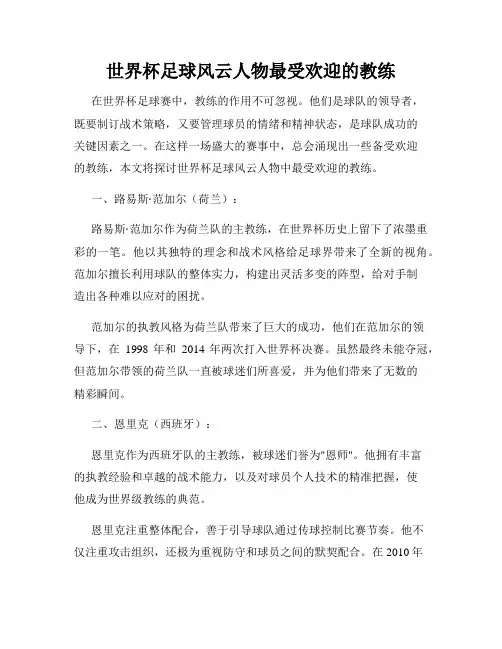 世界杯足球风云人物最受欢迎的教练

在世界杯足球赛中，教练的作用不可忽视。他们是球队的领导者，既要制订战术策略，又要管理球员的情绪和精神状态，是球队成功的关键因素之一。在这样一场盛大的赛事中，总会涌现出一些备受欢迎的教练，本文将探讨世界杯足球风云人物中最受欢迎的教练。

一、路易斯·范加尔（荷兰）：

路易斯·范加尔作为荷兰队的主教练，在世界杯历史上留下了浓墨重彩的一笔。他以其独特的理念和战术风格给足球界带来了全新的视角。范加尔擅长利用球队的整体实力，构建出灵活多变的阵型，给对手制造出各种难以应对的困扰。

范加尔的执教风格为荷兰队带来了巨大的成功，他们在范加尔的领导下，在 1998 年和 2014 年两次打入世界杯决赛。虽然最终未能夺冠，但范加尔带领的荷兰队一直被球迷们所喜爱，并为他们带来了无数的精彩瞬间。

二、恩里克（西班牙）：

恩里克作为西班牙队的主教练，被球迷们誉为"恩师"。他拥有丰富的执教经验和卓越的战术能力，以及对球员个人技术的精准把握，使他成为世界级教练的典范。

恩里克注重整体配合，善于引导球队通过传球控制比赛节奏。他不仅注重攻击组织，还极为重视防守和球员之间的默契配合。在 2010 年